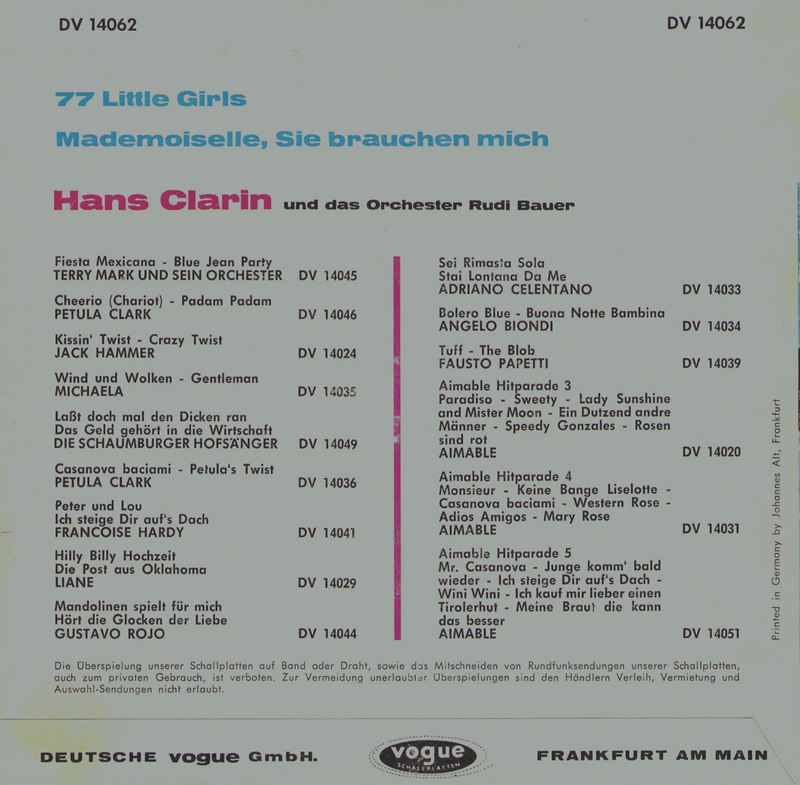 DV 14062 DV 14062

77 Little Girls

Mademoiselle, Sie brauchen mich

Hans Clarin und das Orchester Rudi Bauer

Fiesta Mexicana - Blue Jean Party
TERRY MARK UND SEIN ORCHESTER DV 14045

Cheerio (Chariot) - Padam Padam
PETULA CLARK DV 14046

Kissin' Twist - Crazy Twist
JACK HAMMER DV 14024

Wind und Wolken - Gentleman
MICHAELA DV 14035

Laßt doch mal den Dicken ran
Das Geld gehört in die Wirtschaft
DIE SCHAUMBURGER HOFSÄNGER DV 14049

Casanova baciami - Petula's Twist
PETULA CLARK DV 14036

Peter und Lou
Ich steige Dir auf's Dach
FRANCOISE HARDY DV 14041

Hilly Billy Hochzeit
Die Post aus Oklahoma
LIANE DV 14029

Mandolinen spielt für mich
Hört die Glocken der Liebe
GUSTAVO ROJO DV 14044

Sei Rimasta Sola
Stai Lontana Da Me
ADRIANO CELENTANO DV 14033

Bolero Blue - Buona Notte Bambina
ANGELO BIONDI DV 14034

Tuff - The Blob
FAUSTO PAPETTI DV 14039

Aimable Hitparade 3
Paradiso - Sweety - Lady Sunshine and Mister Moon - Ein Dutzend andre Männer - Speedy Gonzales - Rosen sind rot
AIMABLE DV 14020

Aimable Hitparade 4
Monsieur - Keine Bange Liselotte - Casanova baciami - Western Rose - Adios Amigos - Mary Rose
AIMABLE DV 14031

Aimable Hitparade 5
Mr. Casanova - Junge komm' bald wieder - Ich steige Dir auf's Dach - Wini Wini - Ich kauf mir lieber einen Tirolerhut - Meine Braut die kann das besser
AIMABLE DV 14051

Printed in Germany by Johannes Alt, Frankfurt

Die Überspielung unserer Schallplatten auf Band oder Draht, sowie das Mitschneiden von Rundfunksendungen unserer Schallplatten, auch zum privaten Gebrauch, ist verboten. Zur Vermeidung unerlaubter Überspielungen sind den Händlern Verleih, Vermietung und Auswahl-Sendungen nicht erlaubt.

DEUTSCHE vogue GmbH. vogue SCHALLPLATTEN FRANKFURT AM MAIN